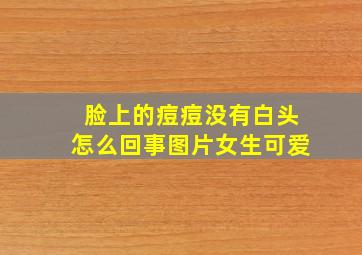 脸上的痘痘没有白头
怎么回事图片女生可爱